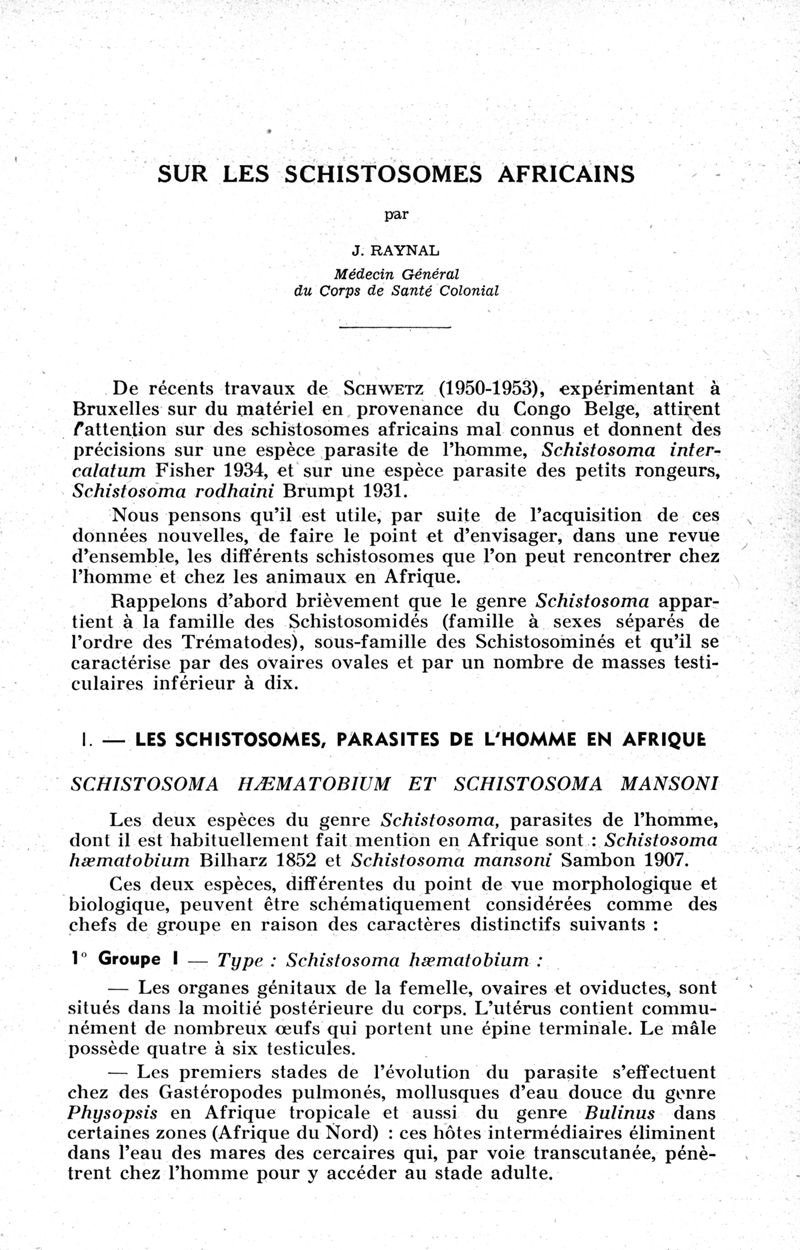 SUR LES SCHISTOSOMES AFRICAINS

par

J. RAYNAL

Médecin Général
du Corps de Santé Colonial

De récents travaux de SCHWETZ (1950-1953), expérimentant à Bruxelles sur du matériel en provenance du Congo Belge, attirent l'attention sur des schistosomes africains mal connus et donnent des précisions sur une espèce parasite de l'homme, Schistosoma intercalatum Fisher 1934, et sur une espèce parasite des petits rongeurs, Schistosoma rodhaini Brumpt 1931.

Nous pensons qu'il est utile, par suite de l'acquisition de ces données nouvelles, de faire le point et d'envisager, dans une revue d'ensemble, les différents schistosomes que l'on peut rencontrer chez l'homme et chez les animaux en Afrique.

Rappelons d'abord brièvement que le genre Schistosoma appartient à la famille des Schistosomidés (famille à sexes séparés de l'ordre des Trématodes), sous-famille des Schistosominés et qu'il se caractérise par des ovaires ovales et par un nombre de masses testiculaires inférieur à dix.

I. — LES SCHISTOSOMES, PARASITES DE L'HOMME EN AFRIQUE

SCHISTOSOMA HÆMATOBIUM ET SCHISTOSOMA MANSONI

Les deux espèces du genre Schistosoma, parasites de l'homme, dont il est habituellement fait mention en Afrique sont : Schistosoma hæmatobium Bilharz 1852 et Schistosoma mansoni Sambon 1907.

Ces deux espèces, différentes du point de vue morphologique et biologique, peuvent être schématiquement considérées comme des chefs de groupe en raison des caractères distinctifs suivants :

1° Groupe I — Type : Schistosoma hæmatobium :

— Les organes génitaux de la femelle, ovaires et oviductes, sont situés dans la moitié postérieure du corps. L'utérus contient communément de nombreux œufs qui portent une épine terminale. Le mâle possède quatre à six testicules.

— Les premiers stades de l'évolution du parasite s'effectuent chez des Gastéropodes pulmonés, mollusques d'eau douce du genre Physopsis en Afrique tropicale et aussi du genre Bulinus dans certaines zones (Afrique du Nord) : ces hôtes intermédiaires éliminent dans l'eau des mares des cercaires qui, par voie transcutanée, pénètrent chez l'homme pour y accéder au stade adulte.